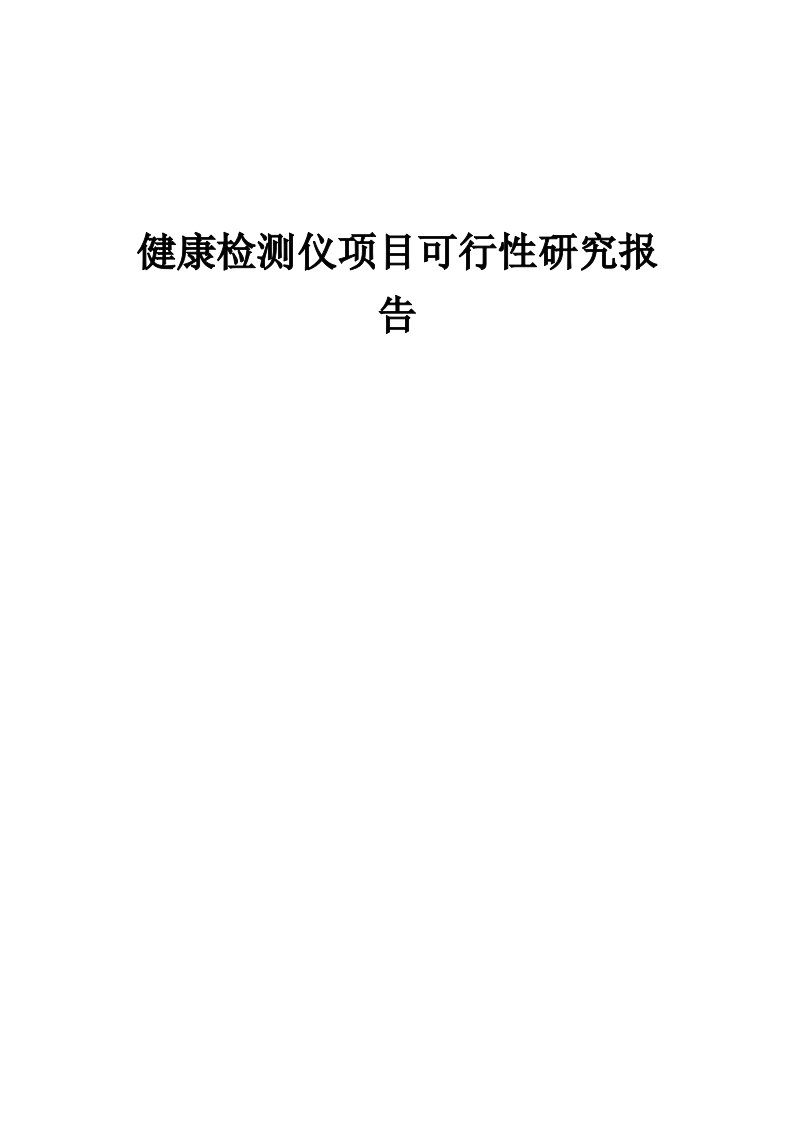 健康检测仪项目可行性研究报告